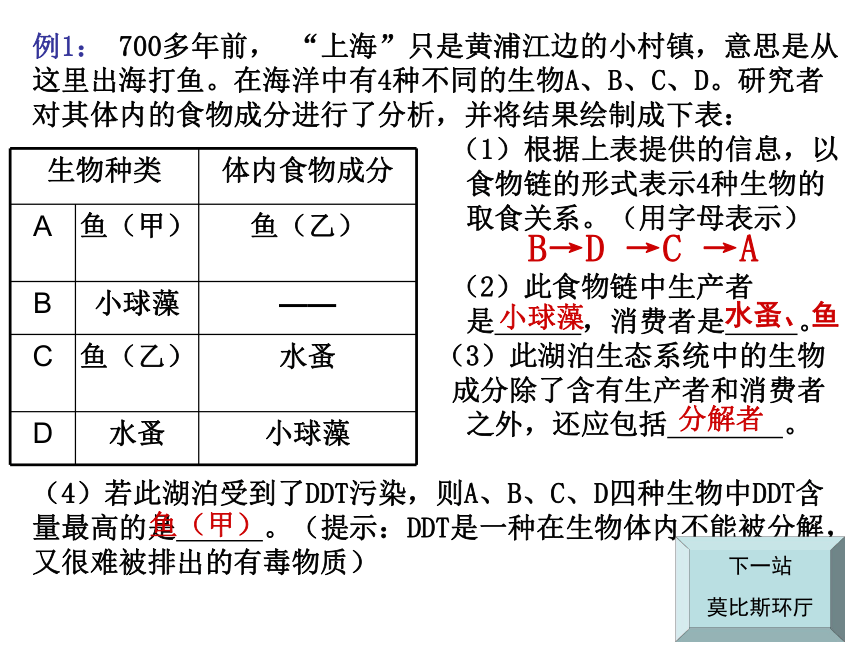 例1： 700多年前，“上海”只是黄浦江边的小村镇，意思是从这里出海打鱼。在海洋中有4种不同的生物A、B、C、D。研究者对其体内的食物成分进行了分析，并将结果绘制成下表：

| 生物种类 | | 体内食物成分 |
|---|---|---|
| A | 鱼（甲） | 鱼（乙） |
| B | 小球藻 | —— |
| C | 鱼（乙） | 水蚤 |
| D | 水蚤 | 小球藻 |

（1）根据上表提供的信息，以食物链的形式表示4种生物的取食关系。（用字母表示）
B→D →C →A

（2）此食物链中生产者是小球藻，消费者是水蚤、鱼。

（3）此湖泊生态系统中的生物成分除了含有生产者和消费者之外，还应包括分解者。

（4）若此湖泊受到了DDT污染，则A、B、C、D四种生物中DDT含量最高的是鱼（甲）。（提示：DDT是一种在生物体内不能被分解，又很难被排出的有毒物质）

下一站
莫比斯环厅